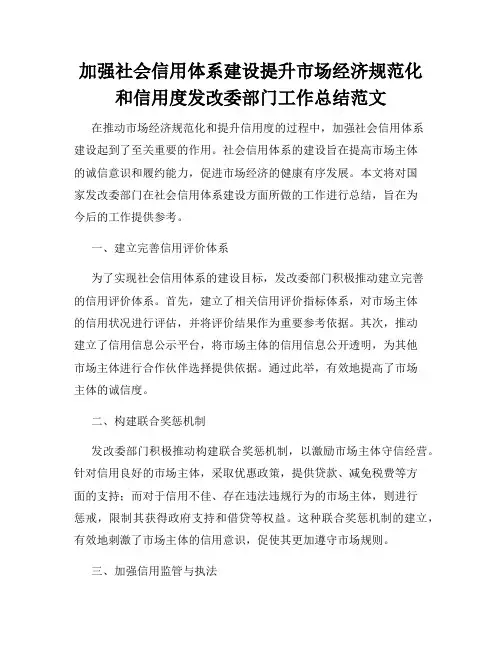 加强社会信用体系建设提升市场经济规范化和信用度发改委部门工作总结范文

在推动市场经济规范化和提升信用度的过程中，加强社会信用体系建设起到了至关重要的作用。社会信用体系的建设旨在提高市场主体的诚信意识和履约能力，促进市场经济的健康有序发展。本文将对国家发改委部门在社会信用体系建设方面所做的工作进行总结，旨在为今后的工作提供参考。

一、建立完善信用评价体系

为了实现社会信用体系的建设目标，发改委部门积极推动建立完善的信用评价体系。首先，建立了相关信用评价指标体系，对市场主体的信用状况进行评估，并将评价结果作为重要参考依据。其次，推动建立了信用信息公示平台，将市场主体的信用信息公开透明，为其他市场主体进行合作伙伴选择提供依据。通过此举，有效地提高了市场主体的诚信度。

二、构建联合奖惩机制

发改委部门积极推动构建联合奖惩机制，以激励市场主体守信经营。针对信用良好的市场主体，采取优惠政策，提供贷款、减免税费等方面的支持；而对于信用不佳、存在违法违规行为的市场主体，则进行惩戒，限制其获得政府支持和借贷等权益。这种联合奖惩机制的建立，有效地刺激了市场主体的信用意识，促使其更加遵守市场规则。

三、加强信用监管与执法